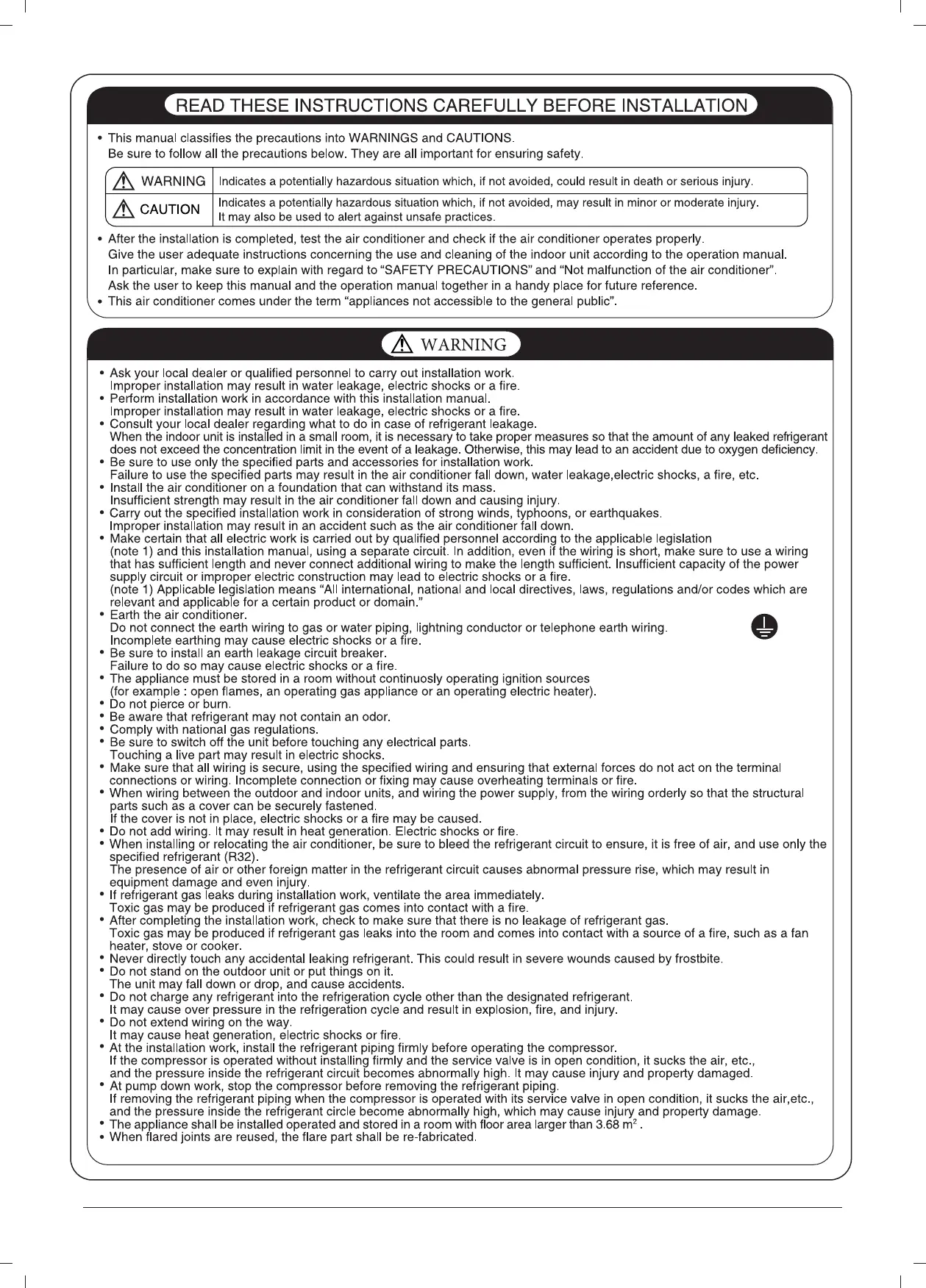 READ THESE INSTRUCTIONS CAREFULLY BEFORE INSTALLATION

• This manual classifies the precautions into WARNINGS and CAUTIONS.
Be sure to follow all the precautions below. They are all important for ensuring safety.

| WARNING | Indicates a potentially hazardous situation which, if not avoided, could result in death or serious injury. |
|---|---|
| CAUTION | Indicates a potentially hazardous situation which, if not avoided, may result in minor or moderate injury. It may also be used to alert against unsafe practices. |

• After the installation is completed, test the air conditioner and check if the air conditioner operates properly.
Give the user adequate instructions concerning the use and cleaning of the indoor unit according to the operation manual.
In particular, make sure to explain with regard to “SAFETY PRECAUTIONS” and “Not malfunction of the air conditioner”.
Ask the user to keep this manual and the operation manual together in a handy place for future reference.
• This air conditioner comes under the term “appliances not accessible to the general public”.

WARNING

• Ask your local dealer or qualified personnel to carry out installation work.
Improper installation may result in water leakage, electric shocks or a fire.
• Perform installation work in accordance with this installation manual.
Improper installation may result in water leakage, electric shocks or a fire.
• Consult your local dealer regarding what to do in case of refrigerant leakage.
When the indoor unit is installed in a small room, it is necessary to take proper measures so that the amount of any leaked refrigerant does not exceed the concentration limit in the event of a leakage. Otherwise, this may lead to an accident due to oxygen deficiency.
• Be sure to use only the specified parts and accessories for installation work.
Failure to use the specified parts may result in the air conditioner fall down, water leakage,electric shocks, a fire, etc.
• Install the air conditioner on a foundation that can withstand its mass.
Insufficient strength may result in the air conditioner fall down and causing injury.
• Carry out the specified installation work in consideration of strong winds, typhoons, or earthquakes.
Improper installation may result in an accident such as the air conditioner fall down.
• Make certain that all electric work is carried out by qualified personnel according to the applicable legislation (note 1) and this installation manual, using a separate circuit. In addition, even if the wiring is short, make sure to use a wiring that has sufficient length and never connect additional wiring to make the length sufficient. Insufficient capacity of the power supply circuit or improper electric construction may lead to electric shocks or a fire.
(note 1) Applicable legislation means “All international, national and local directives, laws, regulations and/or codes which are relevant and applicable for a certain product or domain.”
• Earth the air conditioner.
Do not connect the earth wiring to gas or water piping, lightning conductor or telephone earth wiring.
Incomplete earthing may cause electric shocks or a fire.
• Be sure to install an earth leakage circuit breaker.
Failure to do so may cause electric shocks or a fire.
• The appliance must be stored in a room without continuosly operating ignition sources (for example : open flames, an operating gas appliance or an operating electric heater).
• Do not pierce or burn.
• Be aware that refrigerant may not contain an odor.
• Comply with national gas regulations.
• Be sure to switch off the unit before touching any electrical parts.
Touching a live part may result in electric shocks.
• Make sure that all wiring is secure, using the specified wiring and ensuring that external forces do not act on the terminal connections or wiring. Incomplete connection or fixing may cause overheating terminals or fire.
• When wiring between the outdoor and indoor units, and wiring the power supply, from the wiring orderly so that the structural parts such as a cover can be securely fastened.
If the cover is not in place, electric shocks or a fire may be caused.
• Do not add wiring. It may result in heat generation. Electric shocks or fire.
• When installing or relocating the air conditioner, be sure to bleed the refrigerant circuit to ensure, it is free of air, and use only the specified refrigerant (R32).
The presence of air or other foreign matter in the refrigerant circuit causes abnormal pressure rise, which may result in equipment damage and even injury.
• If refrigerant gas leaks during installation work, ventilate the area immediately.
Toxic gas may be produced if refrigerant gas comes into contact with a fire.
• After completing the installation work, check to make sure that there is no leakage of refrigerant gas.
Toxic gas may be produced if refrigerant gas leaks into the room and comes into contact with a source of a fire, such as a fan heater, stove or cooker.
• Never directly touch any accidental leaking refrigerant. This could result in severe wounds caused by frostbite.
• Do not stand on the outdoor unit or put things on it.
The unit may fall down or drop, and cause accidents.
• Do not charge any refrigerant into the refrigeration cycle other than the designated refrigerant.
It may cause over pressure in the refrigeration cycle and result in explosion, fire, and injury.
• Do not extend wiring on the way.
It may cause heat generation, electric shocks or fire.
• At the installation work, install the refrigerant piping firmly before operating the compressor.
If the compressor is operated without installing firmly and the service valve is in open condition, it sucks the air, etc., and the pressure inside the refrigerant circuit becomes abnormally high. It may cause injury and property damaged.
• At pump down work, stop the compressor before removing the refrigerant piping.
If removing the refrigerant piping when the compressor is operated with its service valve in open condition, it sucks the air,etc., and the pressure inside the refrigerant circle become abnormally high, which may cause injury and property damage.
• The appliance shall be installed operated and stored in a room with floor area larger than 3.68 $m^2$ .
• When flared joints are reused, the flare part shall be re-fabricated.